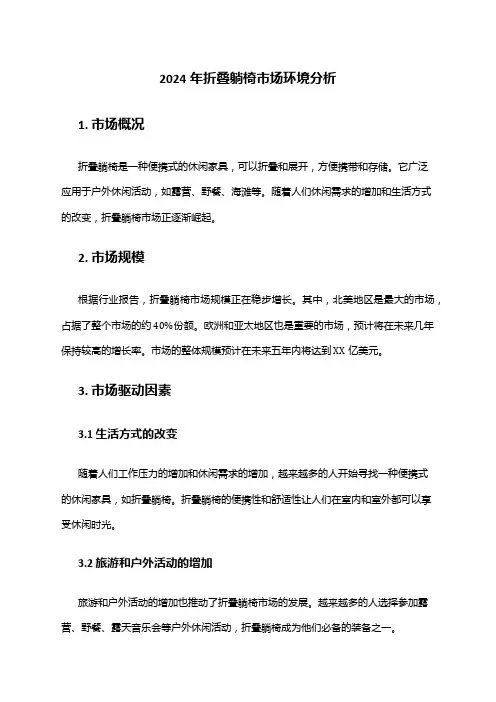 2024 年折叠躺椅市场环境分析

1. 市场概况

折叠躺椅是一种便携式的休闲家具，可以折叠和展开，方便携带和存储。它广泛应用于户外休闲活动，如露营、野餐、海滩等。随着人们休闲需求的增加和生活方式的改变，折叠躺椅市场正逐渐崛起。

2. 市场规模

根据行业报告，折叠躺椅市场规模正在稳步增长。其中，北美地区是最大的市场，占据了整个市场的约 40%份额。欧洲和亚太地区也是重要的市场，预计将在未来几年保持较高的增长率。市场的整体规模预计在未来五年内将达到 XX 亿美元。

3. 市场驱动因素

3.1 生活方式的改变

随着人们工作压力的增加和休闲需求的增加，越来越多的人开始寻找一种便携式的休闲家具，如折叠躺椅。折叠躺椅的便携性和舒适性让人们在室内和室外都可以享受休闲时光。

3.2 旅游和户外活动的增加

旅游和户外活动的增加也推动了折叠躺椅市场的发展。越来越多的人选择参加露营、野餐、露天音乐会等户外休闲活动，折叠躺椅成为他们必备的装备之一。